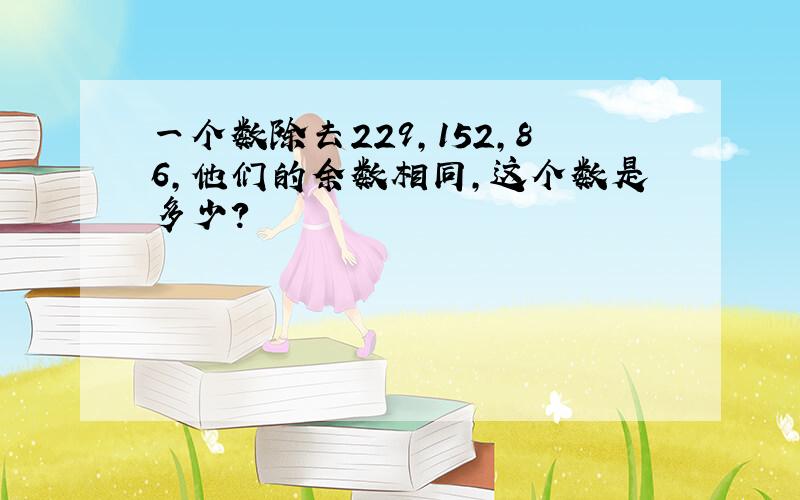 一个数除去229,152,86,他们的余数相同,这个数是多少?